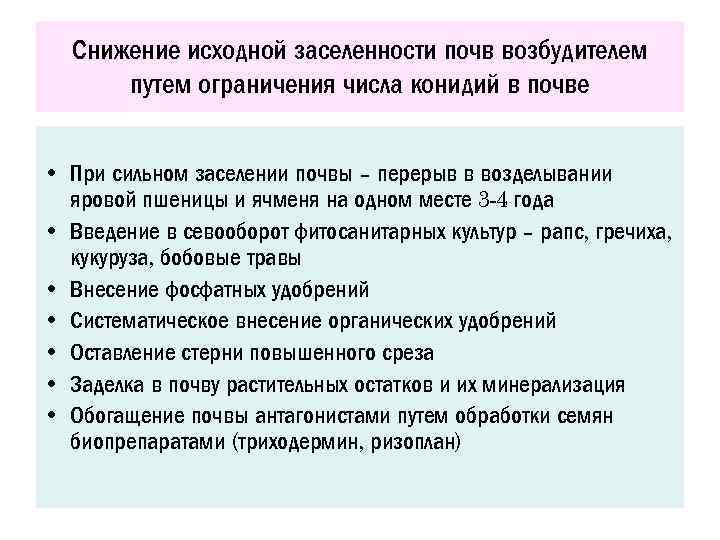 Снижение исходной заселенности почв возбудителем путем ограничения числа конидий в почве

• При сильном заселении почвы – перерыв в возделывании яровой пшеницы и ячменя на одном месте 3-4 года
• Введение в севооборот фитосанитарных культур – рапс, гречиха, кукуруза, бобовые травы
• Внесение фосфатных удобрений
• Систематическое внесение органических удобрений
• Оставление стерни повышенного среза
• Заделка в почву растительных остатков и их минерализация
• Обогащение почвы антагонистами путем обработки семян биопрепаратами (триходермин, ризоплан)